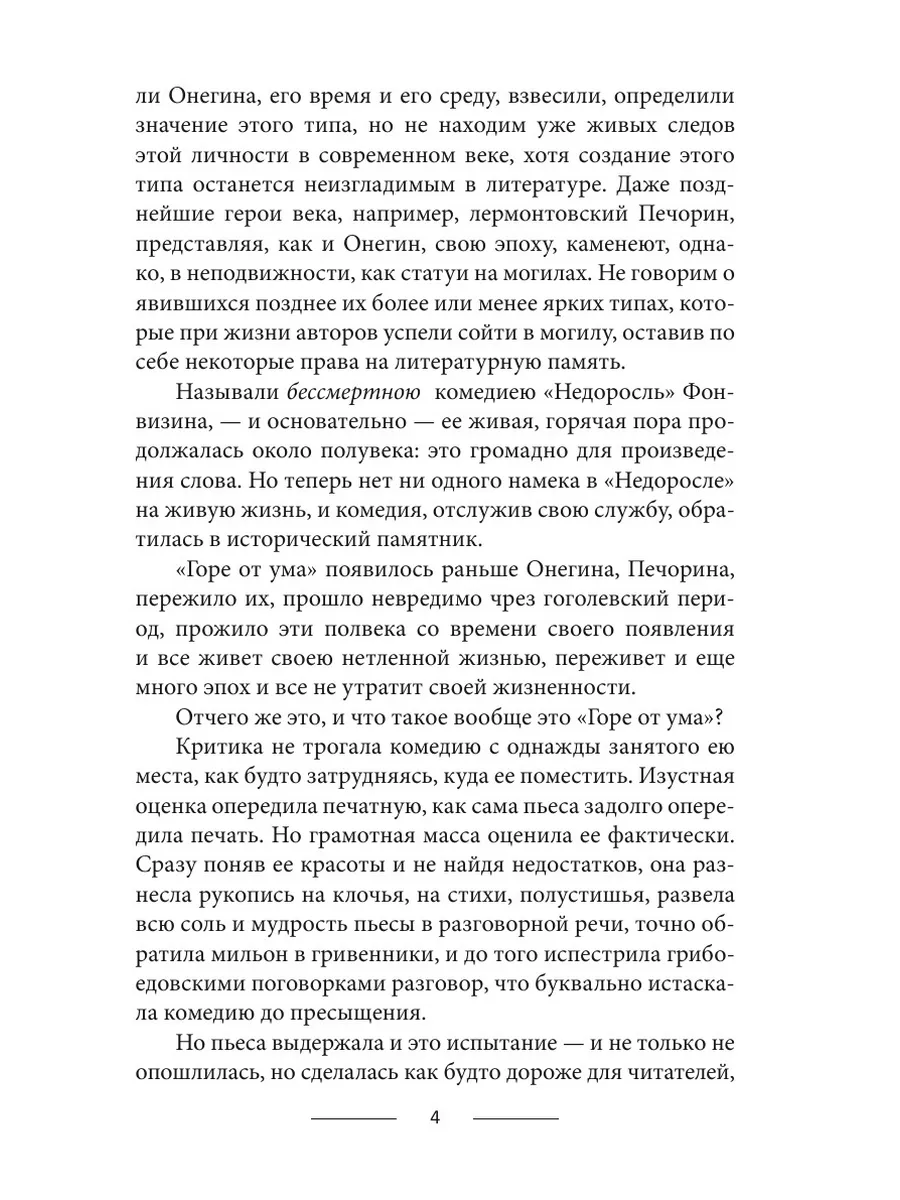 ли Онегина, его время и его среду, взвесили, определили значение этого типа, но не находим уже живых следов этой личности в современном веке, хотя создание этого типа останется неизгладимым в литературе. Даже позднейшие герои века, например, лермонтовский Печорин, представляя, как и Онегин, свою эпоху, каменеют, однако, в неподвижности, как статуи на могилах. Не говорим о явившихся позднее их более или менее ярких типах, которые при жизни авторов успели сойти в могилу, оставив по себе некоторые права на литературную память.

Называли бессмертною комедиею «Недоросль» Фонвизина, — и основательно — ее живая, горячая пора продолжалась около полувека: это громадно для произведения слова. Но теперь нет ни одного намека в «Недоросле» на живую жизнь, и комедия, отслужив свою службу, обратилась в исторический памятник.

«Горе от ума» появилось раньше Онегина, Печорина, пережило их, прошло невредимо чрез гоголевский период, прожило эти полвека со времени своего появления и все живет своею нетленной жизнью, переживет и еще много эпох и все не утратит своей жизненности.

Отчего же это, и что такое вообще это «Горе от ума»?

Критика не трогала комедию с однажды занятого ею места, как будто затрудняясь, куда ее поместить. Изустная оценка опередила печатную, как сама пьеса задолго опередила печать. Но грамотная масса оценила ее фактически. Сразу поняв ее красоты и не найдя недостатков, она разнесла рукопись на клочья, на стихи, полустишья, развела всю соль и мудрость пьесы в разговорной речи, точно обратила мильон в гривенники, и до того испестрила грибоедовскими поговорками разговор, что буквально истаскала комедию до пресыщения.

Но пьеса выдержала и это испытание — и не только не опошлилась, но сделалась как будто дороже для читателей,

4